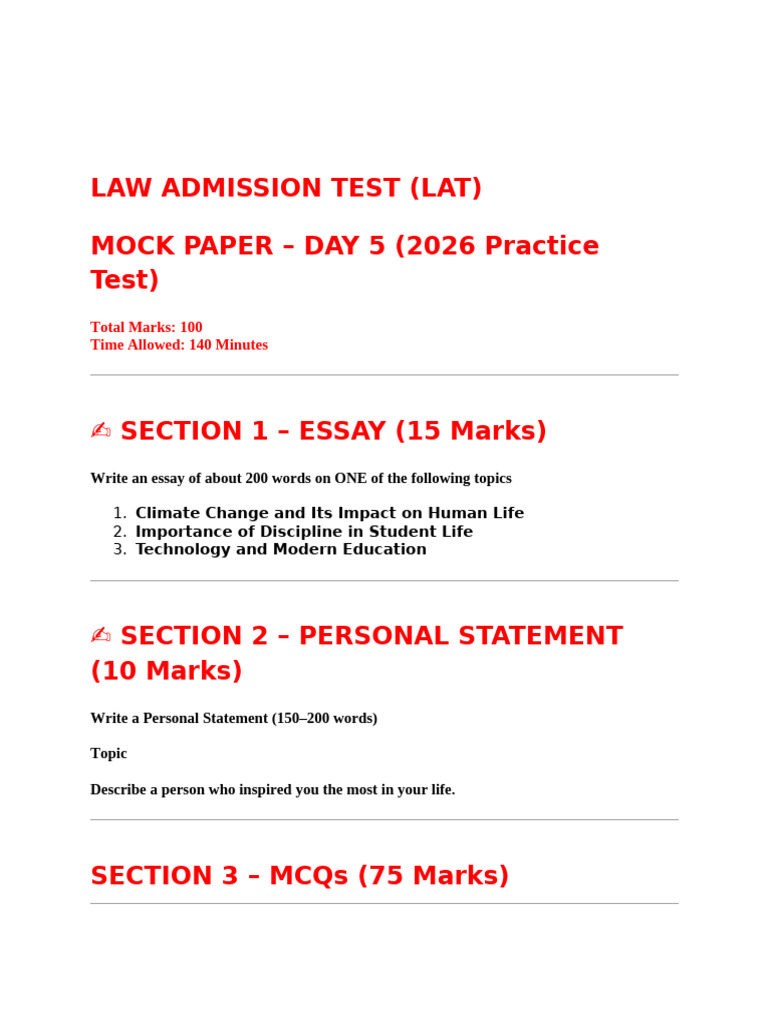 LAW ADMISSION TEST (LAT)

MOCK PAPER – DAY 5 (2026 Practice Test)

Total Marks: 100
Time Allowed: 140 Minutes

✍ SECTION 1 – ESSAY (15 Marks)

Write an essay of about 200 words on ONE of the following topics

1. Climate Change and Its Impact on Human Life
2. Importance of Discipline in Student Life
3. Technology and Modern Education

✍ SECTION 2 – PERSONAL STATEMENT (10 Marks)

Write a Personal Statement (150–200 words)

Topic

Describe a person who inspired you the most in your life.

SECTION 3 – MCQs (75 Marks)